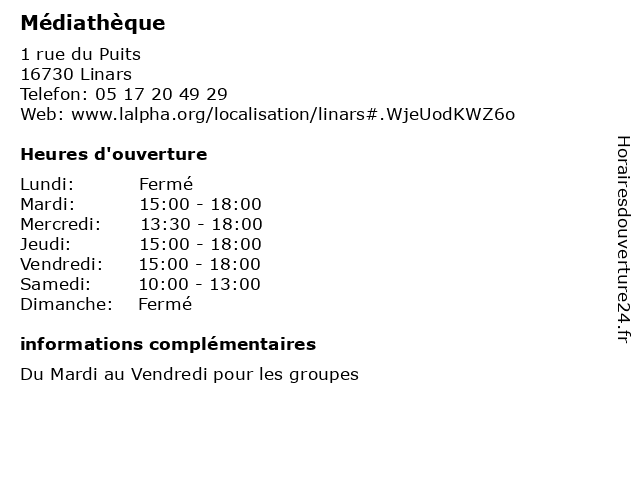 Médiathèque

1 rue du Puits
16730 Linars
Telefon: 05 17 20 49 29
Web: www.lalpha.org/localisation/linars#.WjeUodKWZ6o

Heures d'ouverture

Lundi: Fermé
Mardi: 15:00 - 18:00
Mercredi: 13:30 - 18:00
Jeudi: 15:00 - 18:00
Vendredi: 15:00 - 18:00
Samedi: 10:00 - 13:00
Dimanche: Fermé

informations complémentaires

Du Mardi au Vendredi pour les groupes

Horairesdouverture24.fr